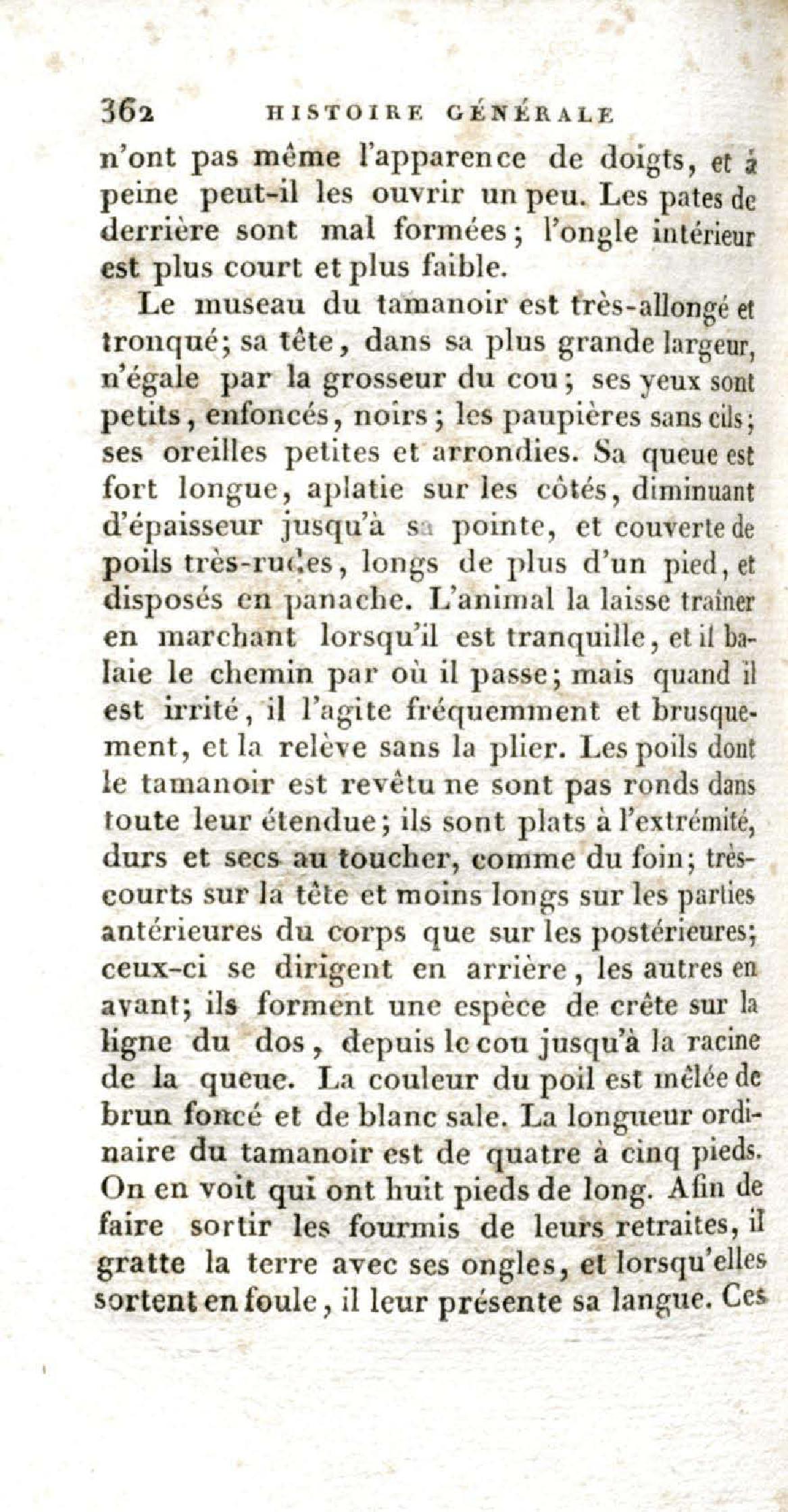 362 HISTOIRE GÉNÉRALE

n'ont pas même l'apparence de doigts, et à peine peut-il les ouvrir un peu. Les pates de derrière sont mal formées; l'ongle intérieur est plus court et plus faible.

Le museau du tamanoir est très-allongé et tronqué; sa tête, dans sa plus grande largeur, n'égale par la grosseur du cou; ses yeux sont petits, enfoncés, noirs; les paupières sans cils; ses oreilles petites et arrondies. Sa queue est fort longue, aplatie sur les côtés, diminuant d'épaisseur jusqu'à sa pointe, et couverte de poils très-rudes, longs de plus d'un pied, et disposés en panache. L'animal la laisse traîner en marchant lorsqu'il est tranquille, et il balaie le chemin par où il passe; mais quand il est irrité, il l'agite fréquemment et brusquement, et la relève sans la plier. Les poils dont le tamanoir est revêtu ne sont pas ronds dans toute leur étendue; ils sont plats à l'extrémité, durs et secs au toucher, comme du foin; très-courts sur la tête et moins longs sur les parties antérieures du corps que sur les postérieures; ceux-ci se dirigent en arrière, les autres en avant; ils forment une espèce de crête sur la ligne du dos, depuis le cou jusqu'à la racine de la queue. La couleur du poil est mêlée de brun foncé et de blanc sale. La longueur ordinaire du tamanoir est de quatre à cinq pieds. On en voit qui ont huit pieds de long. Afin de faire sortir les fourmis de leurs retraites, il gratte la terre avec ses ongles, et lorsqu'elles sortent en foule, il leur présente sa langue. Ces